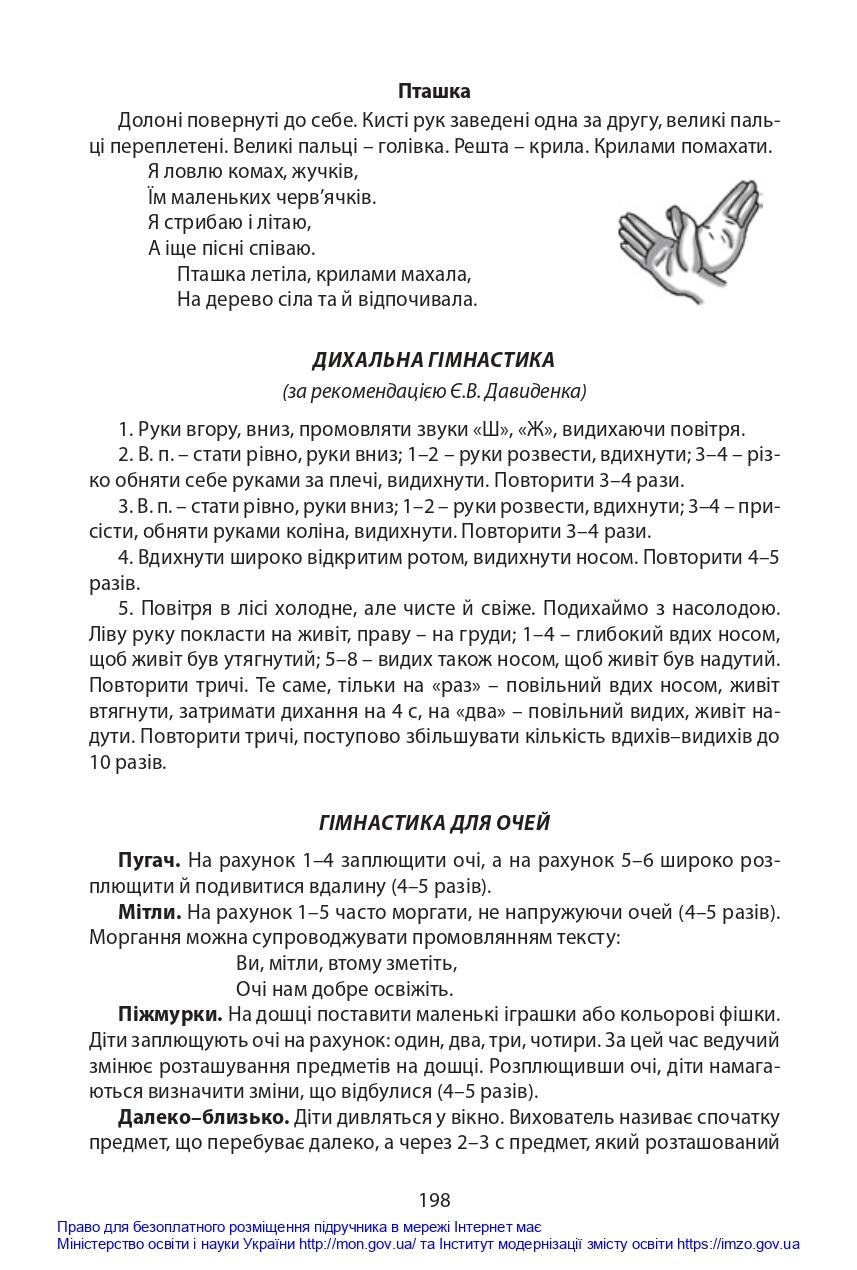 Пташка

Долоні повернуті до себе. Кисті рук заведені одна за другу, великі пальці переплетені. Великі пальці – голівка. Решта – крила. Крилами помахати.

Я ловлю комах, жучків,
Їм маленьких черв'ячків.
Я стрибаю і літаю,
А іще пісні співаю.
Пташка летіла, крилами махала,
На дерево сіла та й відпочивала.

ДИХАЛЬНА ГІМНАСТИКА

(за рекомендацією Є.В. Давиденка)

1. Руки вгору, вниз, промовляти звуки «Ш», «Ж», видихаючи повітря.

2. В. п. – стати рівно, руки вниз; 1–2 – руки розвести, вдихнути; 3–4 – різко обняти себе руками за плечі, видихнути. Повторити 3–4 рази.

3. В. п. – стати рівно, руки вниз; 1–2 – руки розвести, вдихнути; 3–4 – присісти, обняти руками коліна, видихнути. Повторити 3–4 рази.

4. Вдихнути широко відкритим ротом, видихнути носом. Повторити 4–5 разів.

5. Повітря в лісі холодне, але чисте й свіже. Подихаймо з насолодою. Ліву руку покласти на живіт, праву – на груди; 1–4 – глибокий вдих носом, щоб живіт був утягнутий; 5–8 – видих також носом, щоб живіт був надутий. Повторити тричі. Те саме, тільки на «раз» – повільний вдих носом, живіт втягнути, затримати дихання на 4 с, на «два» – повільний видих, живіт надути. Повторити тричі, поступово збільшувати кількість вдихів–видихів до 10 разів.

ГІМНАСТИКА ДЛЯ ОЧЕЙ

Пугач. На рахунок 1–4 заплющити очі, а на рахунок 5–6 широко розплющити й подивитися вдалину (4–5 разів).

Мітли. На рахунок 1–5 часто моргати, не напружуючи очей (4–5 разів). Моргання можна супроводжувати промовлянням тексту:

Ви, мітли, втому зметіть,
Очі нам добре освіжіть.

Піжмурки. На дошці поставити маленькі іграшки або кольорові фішки. Діти заплющують очі на рахунок: один, два, три, чотири. За цей час ведучий змінює розташування предметів на дошці. Розплющивши очі, діти намагаються визначити зміни, що відбулися (4–5 разів).

Далеко–близько. Діти дивляться у вікно. Вихователь називає спочатку предмет, що перебуває далеко, а через 2–3 с предмет, який розташований

198

Право для безоплатного розміщення підручника в мережі Інтернет має
Міністерство освіти і науки України http://mon.gov.ua/ та Інститут модернізації змісту освіти https://imzo.gov.ua